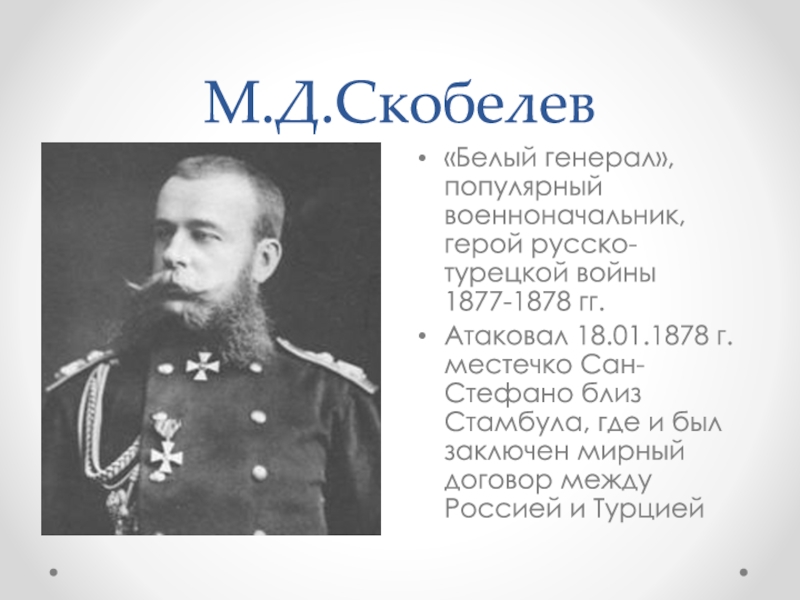 М.Д.Скобелев

• «Белый генерал», популярный военноначальник, герой русско-турецкой войны 1877-1878 гг.
• Атаковал 18.01.1878 г. местечко Сан-Стефано близ Стамбула, где и был заключен мирный договор между Россией и Турцией